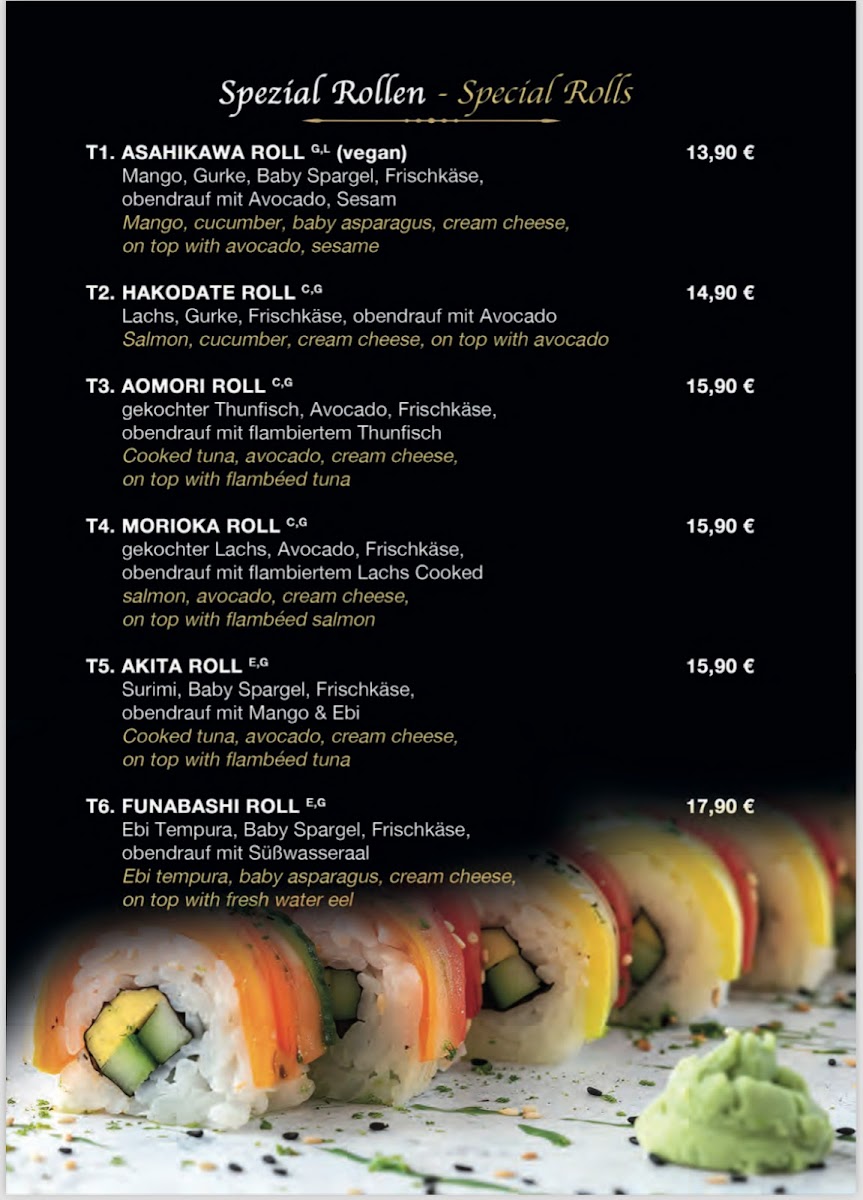 Spezial Rollen - Special Rolls

T1. ASAHIKAWA ROLL $^{G,L}$ (vegan) 13,90 €
Mango, Gurke, Baby Spargel, Frischkäse, obendrauf mit Avocado, Sesam
Mango, cucumber, baby asparagus, cream cheese, on top with avocado, sesame

T2. HAKODATE ROLL $^{C,G}$ 14,90 €
Lachs, Gurke, Frischkäse, obendrauf mit Avocado
Salmon, cucumber, cream cheese, on top with avocado

T3. AOMORI ROLL $^{C,G}$ 15,90 €
gekochter Thunfisch, Avocado, Frischkäse, obendrauf mit flambiertem Thunfisch
Cooked tuna, avocado, cream cheese, on top with flambéed tuna

T4. MORIOKA ROLL $^{C,G}$ 15,90 €
gekochter Lachs, Avocado, Frischkäse, obendrauf mit flambiertem Lachs Cooked
salmon, avocado, cream cheese, on top with flambéed salmon

T5. AKITA ROLL $^{E,G}$ 15,90 €
Surimi, Baby Spargel, Frischkäse, obendrauf mit Mango & Ebi
Cooked tuna, avocado, cream cheese, on top with flambéed tuna

T6. FUNABASHI ROLL $^{E,G}$ 17,90 €
Ebi Tempura, Baby Spargel, Frischkäse, obendrauf mit Süßwasseraal
Ebi tempura, baby asparagus, cream cheese, on top with fresh water eel